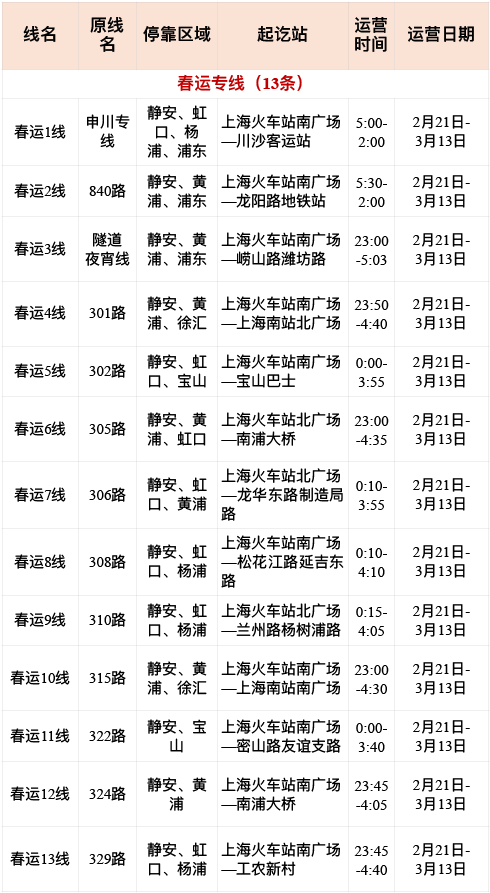 | 线名 | 原线名 | 停靠区域 | 起讫站 | 运营时间 | 运营日期 |
|---|---|---|---|---|---|
| 春运专线（13条） | | | | | |
| 春运1线 | 申川专线 | 静安、虹口、杨浦、浦东 | 上海火车站南广场—川沙客运站 | 5:00-2:00 | 2月21日-3月13日 |
| 春运2线 | 840路 | 静安、黄浦、浦东 | 上海火车站南广场—龙阳路地铁站 | 5:30-2:00 | 2月21日-3月13日 |
| 春运3线 | 隧道夜宵线 | 静安、黄浦、浦东 | 上海火车站南广场—崂山路潍坊路 | 23:00-5:03 | 2月21日-3月13日 |
| 春运4线 | 301路 | 静安、黄浦、徐汇 | 上海火车站南广场—上海南站北广场 | 23:50-4:40 | 2月21日-3月13日 |
| 春运5线 | 302路 | 静安、虹口、宝山 | 上海火车站南广场—宝山巴士 | 0:00-3:55 | 2月21日-3月13日 |
| 春运6线 | 305路 | 静安、黄浦、虹口 | 上海火车站北广场—南浦大桥 | 23:00-4:35 | 2月21日-3月13日 |
| 春运7线 | 306路 | 静安、虹口、黄浦 | 上海火车站北广场—龙华东路制造局路 | 0:10-3:55 | 2月21日-3月13日 |
| 春运8线 | 308路 | 静安、虹口、杨浦 | 上海火车站南广场—松花江路延吉东路 | 0:10-4:10 | 2月21日-3月13日 |
| 春运9线 | 310路 | 静安、虹口、杨浦 | 上海火车站北广场—兰州路杨树浦路 | 0:15-4:05 | 2月21日-3月13日 |
| 春运10线 | 315路 | 静安、黄浦、徐汇 | 上海火车站南广场—上海南站南广场 | 23:00-4:30 | 2月21日-3月13日 |
| 春运11线 | 322路 | 静安、宝山 | 上海火车站南广场—密山路友谊支路 | 0:00-3:40 | 2月21日-3月13日 |
| 春运12线 | 324路 | 静安、黄浦 | 上海火车站南广场—南浦大桥 | 23:45-4:05 | 2月21日-3月13日 |
| 春运13线 | 329路 | 静安、虹口、杨浦 | 上海火车站南广场—工农新村 | 23:45-4:40 | 2月21日-3月13日 |